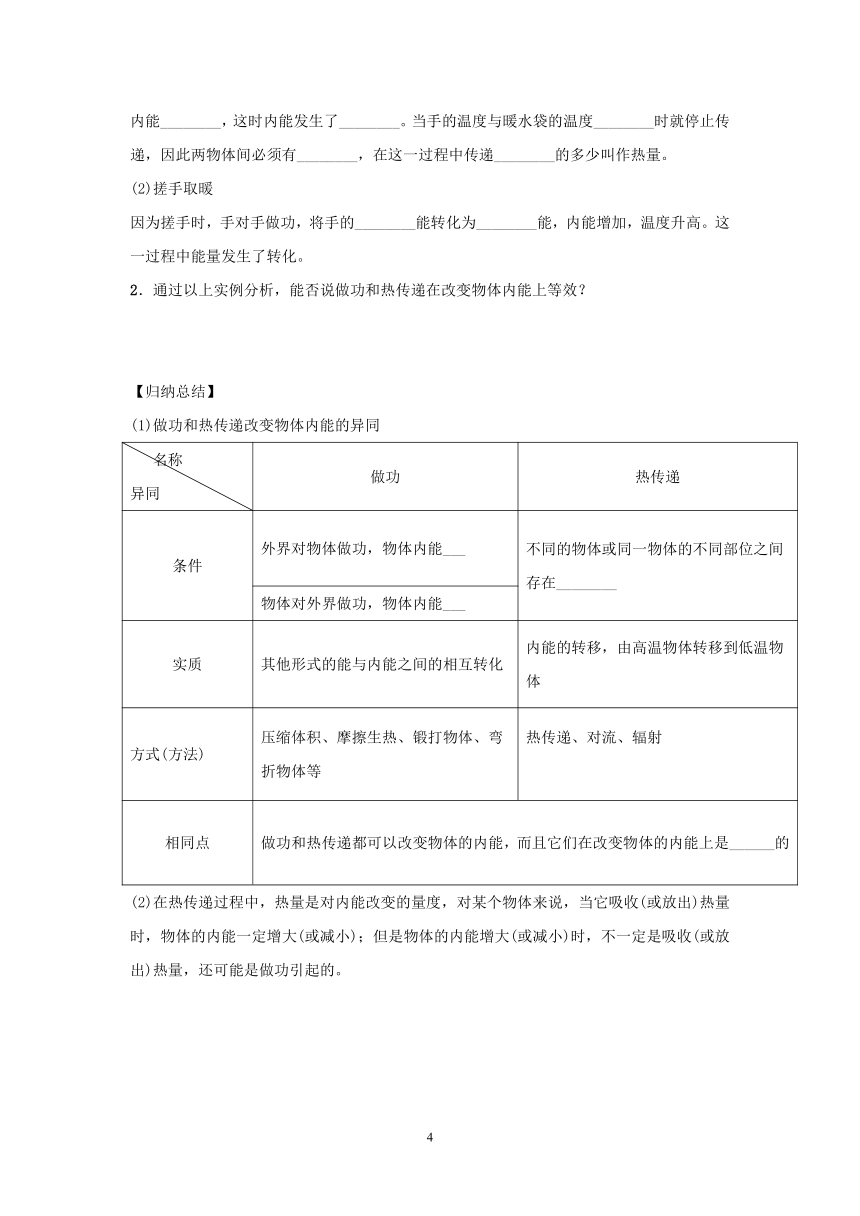 内能________，这时内能发生了________。当手的温度与暖水袋的温度________时就停止传递，因此两物体间必须有________，在这一过程中传递________的多少叫作热量。

(2)搓手取暖

因为搓手时，手对手做功，将手的________能转化为________能，内能增加，温度升高。这一过程中能量发生了转化。

2．通过以上实例分析，能否说做功和热传递在改变物体内能上等效？

【归纳总结】

(1)做功和热传递改变物体内能的异同

| 名称 异同 | 做功 | 热传递 |
|---|---|---|
| 条件 | 外界对物体做功，物体内能___ | 不同的物体或同一物体的不同部位之间存在________ |
| | 物体对外界做功，物体内能___ | |
| 实质 | 其他形式的能与内能之间的相互转化 | 内能的转移，由高温物体转移到低温物体 |
| 方式(方法) | 压缩体积、摩擦生热、锻打物体、弯折物体等 | 热传递、对流、辐射 |
| 相同点 | 做功和热传递都可以改变物体的内能，而且它们在改变物体的内能上是______的 | |

(2)在热传递过程中，热量是对内能改变的量度，对某个物体来说，当它吸收(或放出)热量时，物体的内能一定增大(或减小)；但是物体的内能增大(或减小)时，不一定是吸收(或放出)热量，还可能是做功引起的。

4